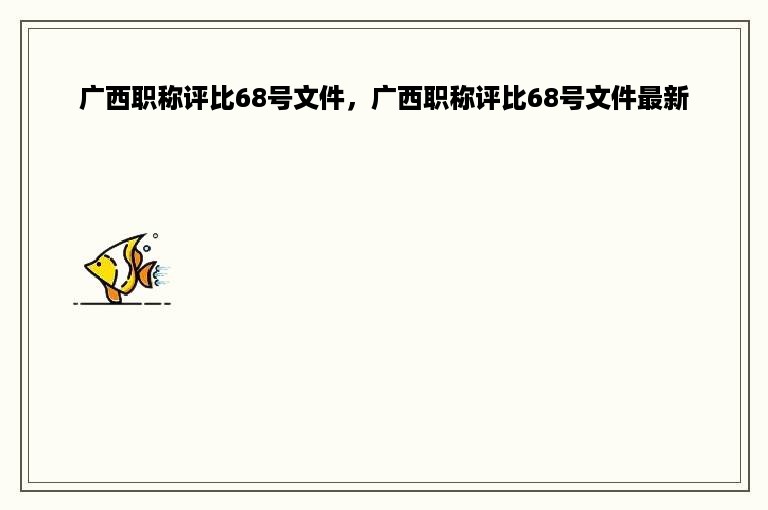 广西职称评比68号文件，广西职称评比68号文件最新